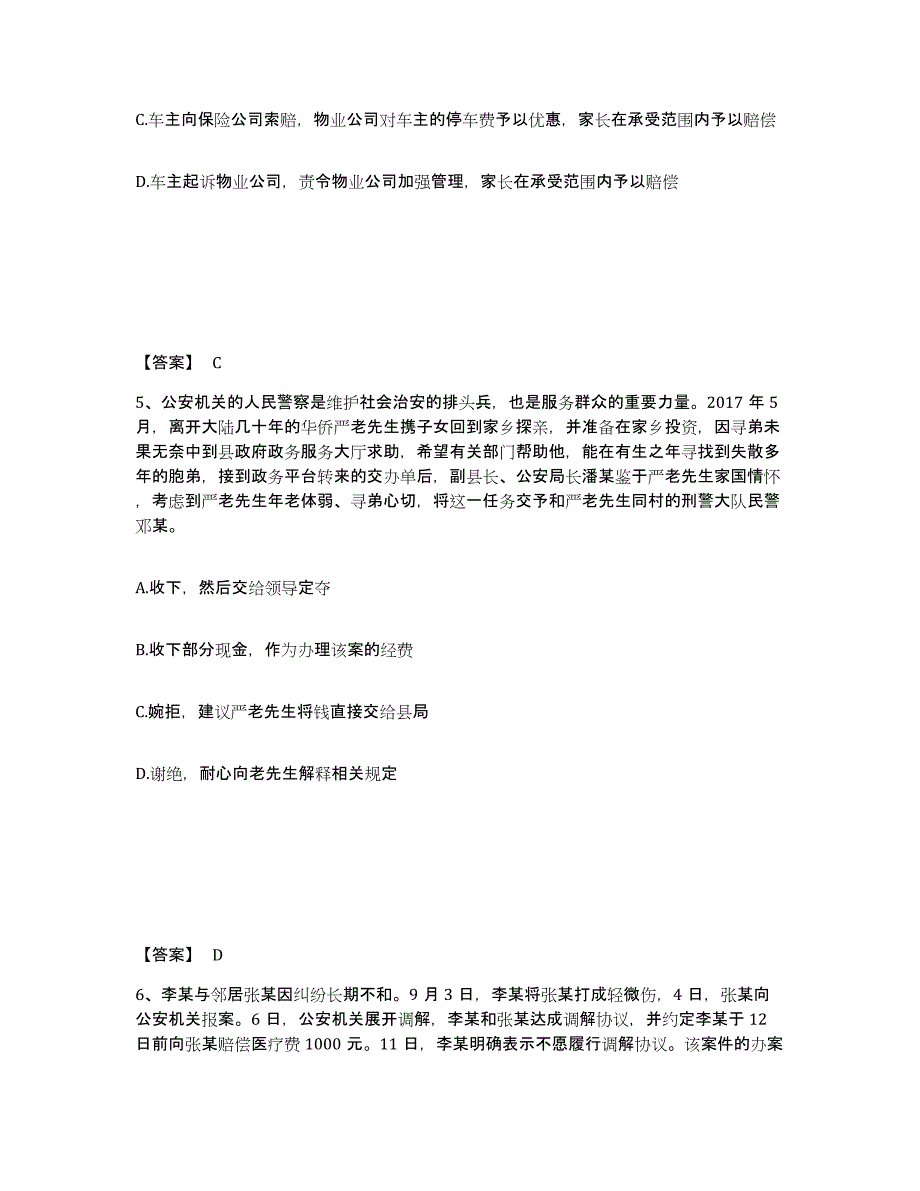 C.车主向保险公司索赔，物业公司对车主的停车费予以优惠，家长在承受范围内予以赔偿

D.车主起诉物业公司，责令物业公司加强管理，家长在承受范围内予以赔偿

【答案】 C

5、公安机关的人民警察是维护社会治安的排头兵，也是服务群众的重要力量。2017 年 5 月，离开大陆几十年的华侨严老先生携子女回到家乡探亲，并准备在家乡投资，因寻弟未果无奈中到县政府政务服务大厅求助，希望有关部门帮助他，能在有生之年寻找到失散多年的胞弟，接到政务平台转来的交办单后，副县长、公安局长潘某鉴于严老先生家国情怀，考虑到严老先生年老体弱、寻弟心切，将这一任务交予和严老先生同村的刑警大队民警邓某。

A.收下，然后交给领导定夺

B.收下部分现金，作为办理该案的经费

C.婉拒，建议严老先生将钱直接交给县局

D.谢绝，耐心向老先生解释相关规定

【答案】 D

6、李某与邻居张某因纠纷长期不和。9 月 3 日，李某将张某打成轻微伤，4 日，张某向公安机关报案。6 日，公安机关展开调解，李某和张某达成调解协议，并约定李某于 12 日前向张某赔偿医疗费 1000 元。11 日，李某明确表示不愿履行调解协议。该案件的办案